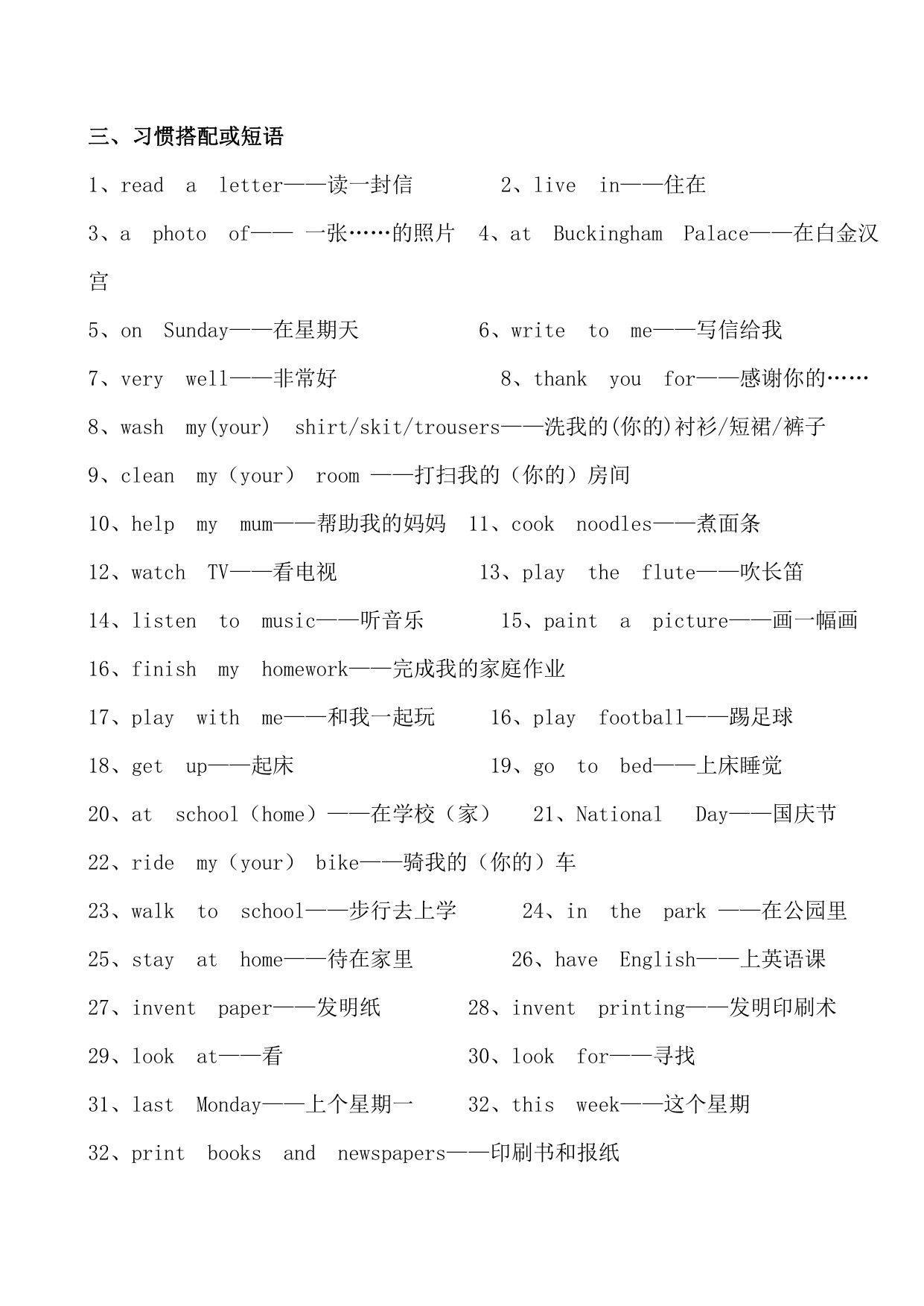 三、习惯搭配或短语

1、read a letter——读一封信　2、live in——住在

3、a photo of—— 一张……的照片　4、at Buckingham Palace——在白金汉宫

5、on Sunday——在星期天　6、write to me——写信给我

7、very well——非常好　8、thank you for——感谢你的……

8、wash my(your) shirt/skit/trousers——洗我的(你的)衬衫/短裙/裤子

9、clean my（your） room ——打扫我的（你的）房间

10、help my mum——帮助我的妈妈　11、cook noodles——煮面条

12、watch TV——看电视　13、play the flute——吹长笛

14、listen to music——听音乐　15、paint a picture——画一幅画

16、finish my homework——完成我的家庭作业

17、play with me——和我一起玩　16、play football——踢足球

18、get up——起床　19、go to bed——上床睡觉

20、at school（home）——在学校（家）　21、National Day——国庆节

22、ride my（your） bike——骑我的（你的）车

23、walk to school——步行去上学　24、in the park ——在公园里

25、stay at home——待在家里　26、have English——上英语课

27、invent paper——发明纸　28、invent printing——发明印刷术

29、look at——看　30、look for——寻找

31、last Monday——上个星期一　32、this week——这个星期

32、print books and newspapers——印刷书和报纸